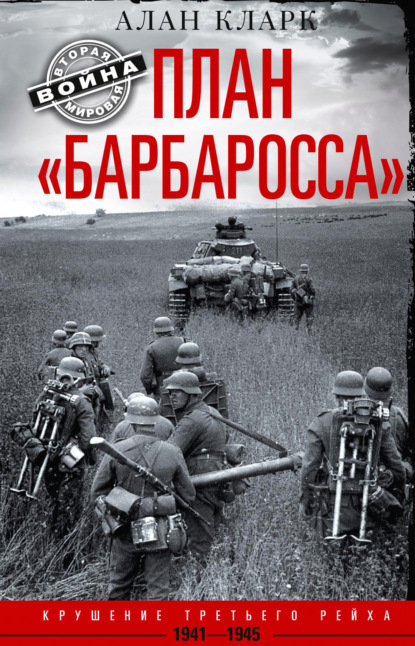 АЛАН КЛАРК

ВТОРАЯ
ВОЙНА
МИРОВАЯ

ПЛАН
«БАРБАРОССА»

КРУШЕНИЕ ТРЕТЬЕГО РЕЙХА
1941—1945